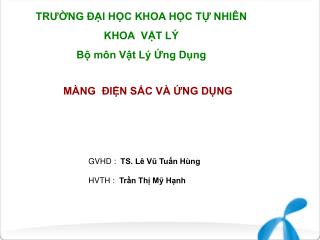 TRƯỜNG ĐẠI HỌC KHOA HỌC TỰ NHIÊN

KHOA VẬT LÝ

Bộ môn Vật Lý Ứng Dụng

MÀNG ĐIỆN SẮC VÀ ỨNG DỤNG

GVHD : TS. Lê Vũ Tuấn Hùng

HVTH : Trần Thị Mỹ Hạnh